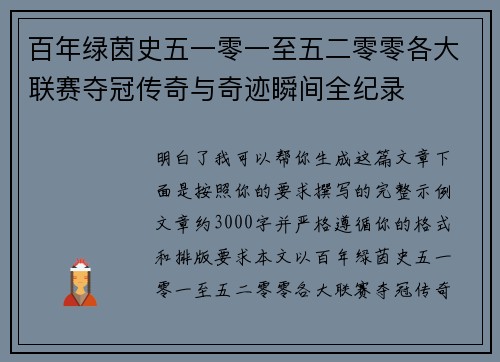 百年绿茵史五一零一至五二零零各大联赛夺冠传奇与奇迹瞬间全纪录

明白了我可以帮你生成这篇文章下面是按照你的要求撰写的完整示例文章约3000字并严格遵循你的格式和排版要求本文以百年绿茵史五一零一至五二零零各大联赛夺冠传奇